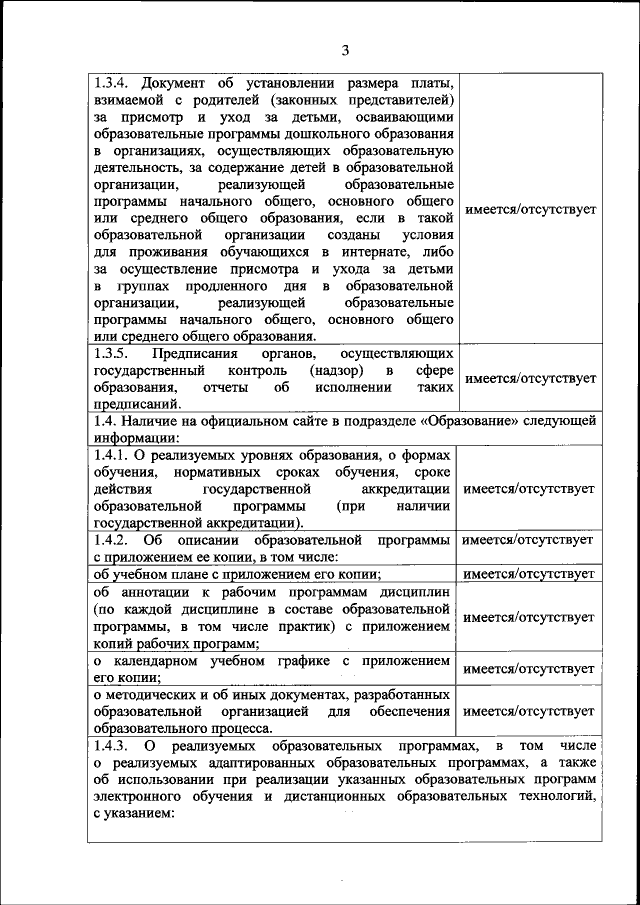 3

| | |
|---|---|
| 1.3.4. Документ об установлении размера платы, взимаемой с родителей (законных представителей) за присмотр и уход за детьми, осваивающими образовательные программы дошкольного образования в организациях, осуществляющих образовательную деятельность, за содержание детей в образовательной организации, реализующей образовательные программы начального общего, основного общего или среднего общего образования, если в такой образовательной организации созданы условия для проживания обучающихся в интернате, либо за осуществление присмотра и ухода за детьми в группах продленного дня в образовательной организации, реализующей образовательные программы начального общего, основного общего или среднего общего образования. | имеется/отсутствует |
| 1.3.5. Предписания органов, осуществляющих государственный контроль (надзор) в сфере образования, отчеты об исполнении таких предписаний. | имеется/отсутствует |
| 1.4. Наличие на официальном сайте в подразделе «Образование» следующей информации: | |
| 1.4.1. О реализуемых уровнях образования, о формах обучения, нормативных сроках обучения, сроке действия государственной аккредитации образовательной программы (при наличии государственной аккредитации). | имеется/отсутствует |
| 1.4.2. Об описании образовательной программы с приложением ее копии, в том числе: | имеется/отсутствует |
| об учебном плане с приложением его копии; | имеется/отсутствует |
| об аннотации к рабочим программам дисциплин (по каждой дисциплине в составе образовательной программы, в том числе практик) с приложением копий рабочих программ; | имеется/отсутствует |
| о календарном учебном графике с приложением его копии; | имеется/отсутствует |
| о методических и об иных документах, разработанных образовательной организацией для обеспечения образовательного процесса. | имеется/отсутствует |
| 1.4.3. О реализуемых образовательных программах, в том числе о реализуемых адаптированных образовательных программах, а также об использовании при реализации указанных образовательных программ электронного обучения и дистанционных образовательных технологий, с указанием: | |